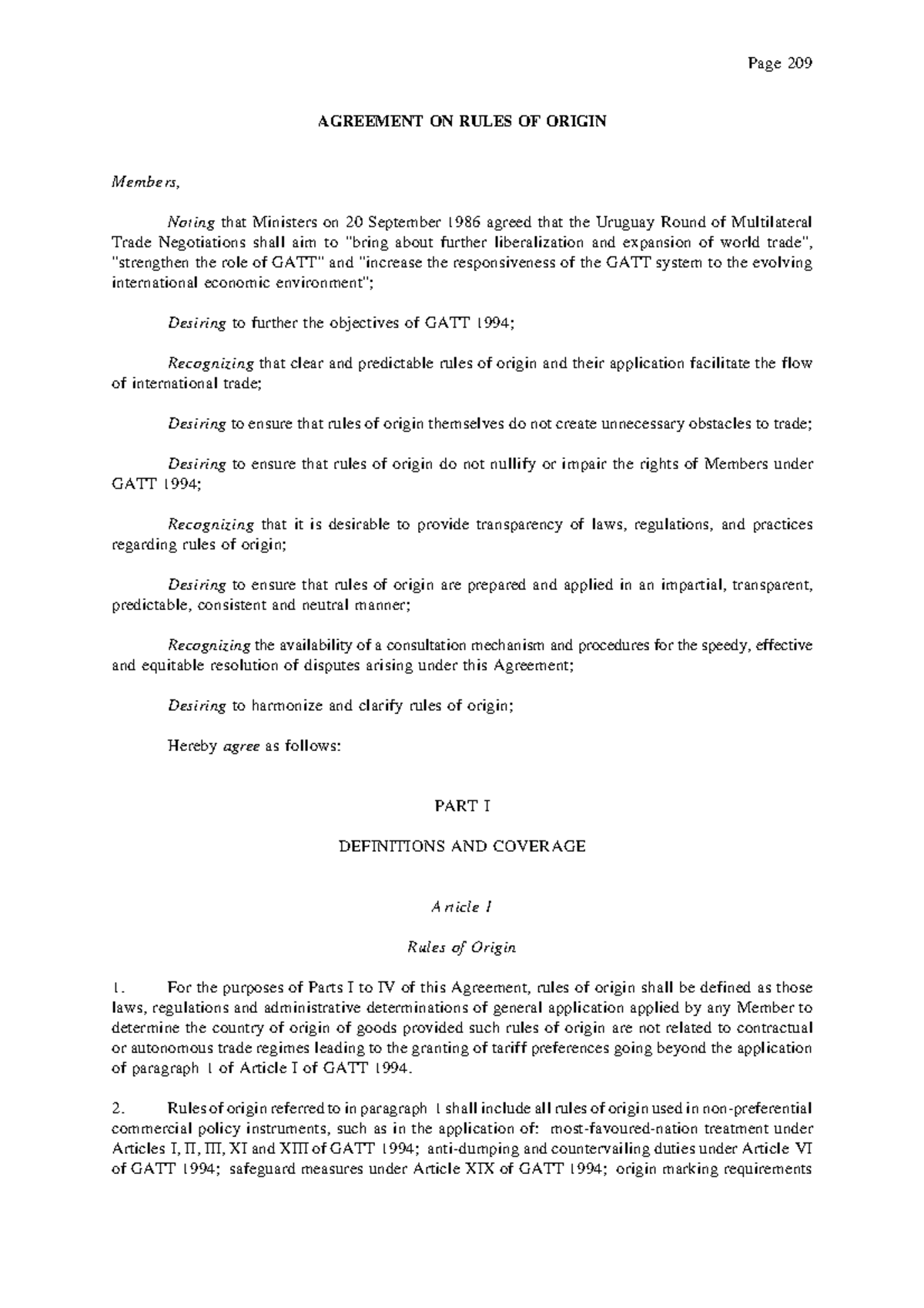 Page 209

AGREEMENT ON RULES OF ORIGIN

Members,

Noting that Ministers on 20 September 1986 agreed that the Uruguay Round of Multilateral Trade Negotiations shall aim to "bring about further liberalization and expansion of world trade", "strengthen the role of GATT" and "increase the responsiveness of the GATT system to the evolving international economic environment";

Desiring to further the objectives of GATT 1994;

Recognizing that clear and predictable rules of origin and their application facilitate the flow of international trade;

Desiring to ensure that rules of origin themselves do not create unnecessary obstacles to trade;

Desiring to ensure that rules of origin do not nullify or impair the rights of Members under GATT 1994;

Recognizing that it is desirable to provide transparency of laws, regulations, and practices regarding rules of origin;

Desiring to ensure that rules of origin are prepared and applied in an impartial, transparent, predictable, consistent and neutral manner;

Recognizing the availability of a consultation mechanism and procedures for the speedy, effective and equitable resolution of disputes arising under this Agreement;

Desiring to harmonize and clarify rules of origin;

Hereby agree as follows:

PART I

DEFINITIONS AND COVERAGE

Article 1

Rules of Origin

1. For the purposes of Parts I to IV of this Agreement, rules of origin shall be defined as those laws, regulations and administrative determinations of general application applied by any Member to determine the country of origin of goods provided such rules of origin are not related to contractual or autonomous trade regimes leading to the granting of tariff preferences going beyond the application of paragraph 1 of Article I of GATT 1994.

2. Rules of origin referred to in paragraph 1 shall include all rules of origin used in non-preferential commercial policy instruments, such as in the application of: most-favoured-nation treatment under Articles I, II, III, XI and XIII of GATT 1994; anti-dumping and countervailing duties under Article VI of GATT 1994; safeguard measures under Article XIX of GATT 1994; origin marking requirements